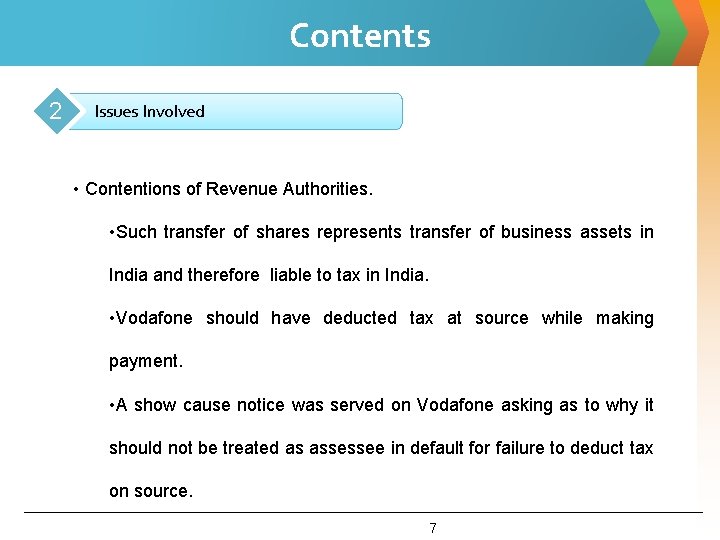 Contents

2 Issues Involved

• Contentions of Revenue Authorities.

•Such transfer of shares represents transfer of business assets in India and therefore liable to tax in India.

•Vodafone should have deducted tax at source while making payment.

•A show cause notice was served on Vodafone asking as to why it should not be treated as assessee in default for failure to deduct tax on source.

7